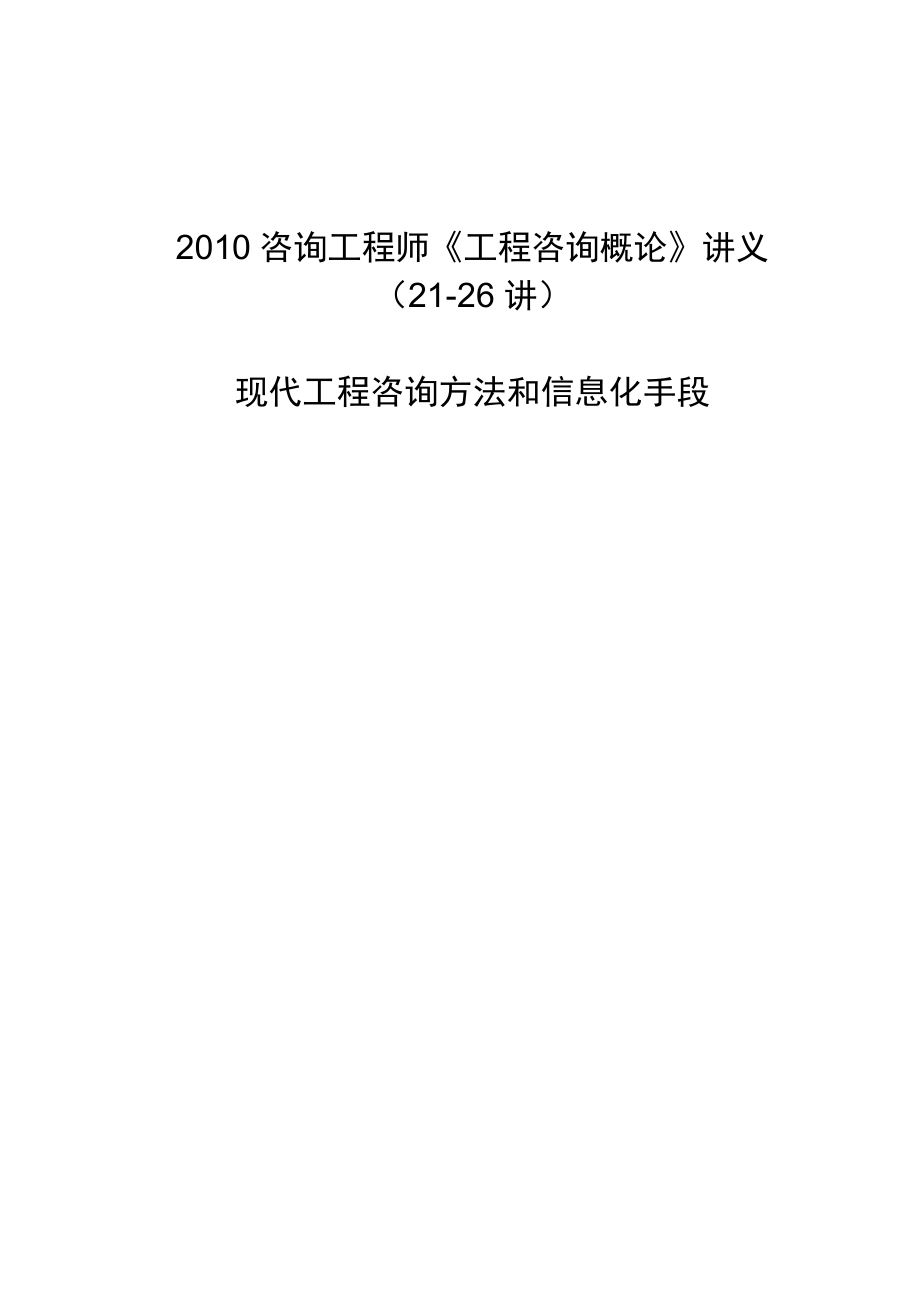 2010 咨询工程师《工程咨询概论》讲义
（21-26 讲）

现代工程咨询方法和信息化手段